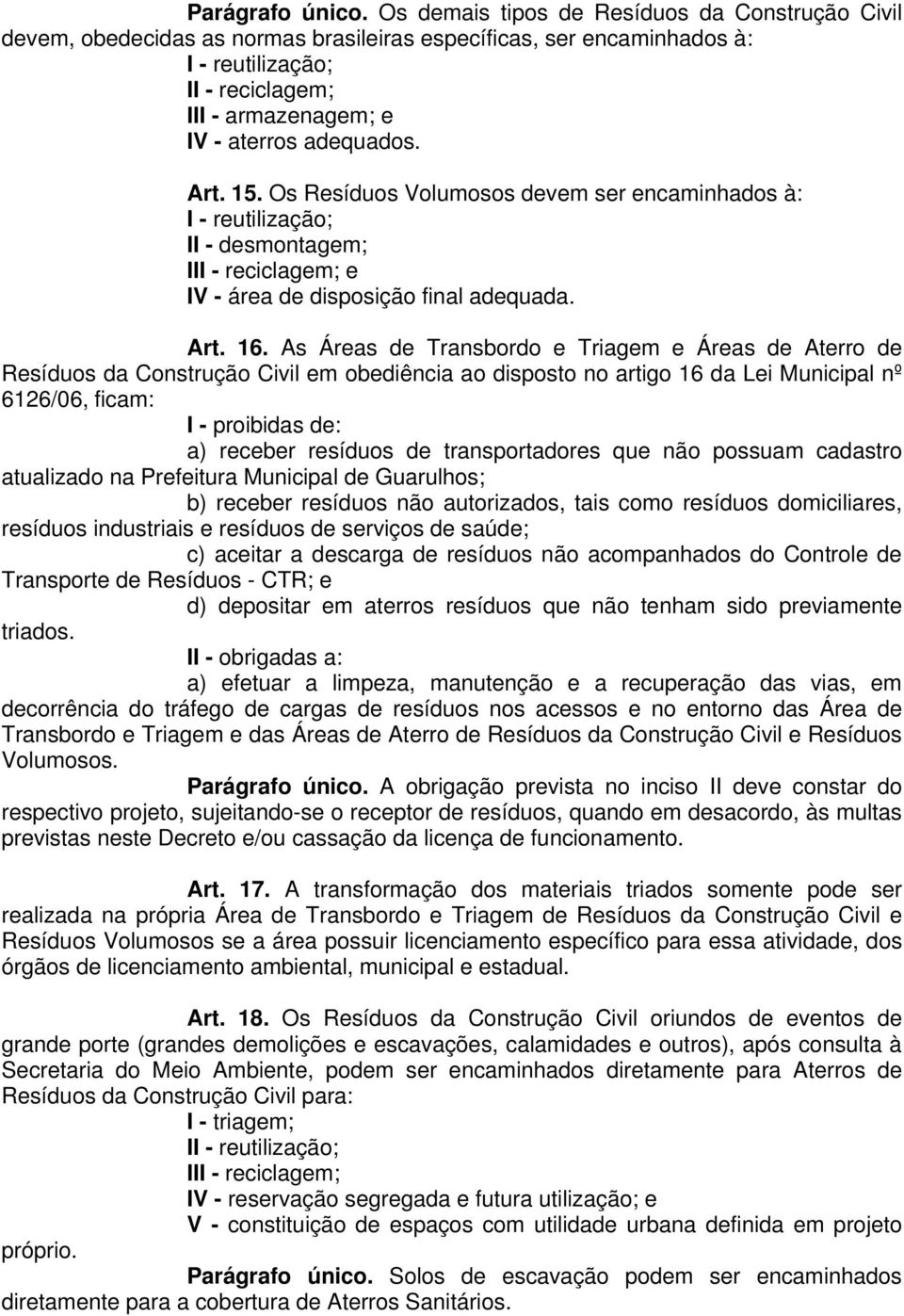 Parágrafo único. Os demais tipos de Resíduos da Construção Civil devem, obedecidas as normas brasileiras específicas, ser encaminhados à:
I - reutilização;
II - reciclagem;
III - armazenagem; e
IV - aterros adequados.

Art. 15. Os Resíduos Volumosos devem ser encaminhados à:
I - reutilização;
II - desmontagem;
III - reciclagem; e
IV - área de disposição final adequada.

Art. 16. As Áreas de Transbordo e Triagem e Áreas de Aterro de Resíduos da Construção Civil em obediência ao disposto no artigo 16 da Lei Municipal nº 6126/06, ficam:
I - proibidas de:
a) receber resíduos de transportadores que não possuam cadastro atualizado na Prefeitura Municipal de Guarulhos;
b) receber resíduos não autorizados, tais como resíduos domiciliares, resíduos industriais e resíduos de serviços de saúde;
c) aceitar a descarga de resíduos não acompanhados do Controle de Transporte de Resíduos - CTR; e
d) depositar em aterros resíduos que não tenham sido previamente triados.
II - obrigadas a:
a) efetuar a limpeza, manutenção e a recuperação das vias, em decorrência do tráfego de cargas de resíduos nos acessos e no entorno das Área de Transbordo e Triagem e das Áreas de Aterro de Resíduos da Construção Civil e Resíduos Volumosos.
Parágrafo único. A obrigação prevista no inciso II deve constar do respectivo projeto, sujeitando-se o receptor de resíduos, quando em desacordo, às multas previstas neste Decreto e/ou cassação da licença de funcionamento.

Art. 17. A transformação dos materiais triados somente pode ser realizada na própria Área de Transbordo e Triagem de Resíduos da Construção Civil e Resíduos Volumosos se a área possuir licenciamento específico para essa atividade, dos órgãos de licenciamento ambiental, municipal e estadual.

Art. 18. Os Resíduos da Construção Civil oriundos de eventos de grande porte (grandes demolições e escavações, calamidades e outros), após consulta à Secretaria do Meio Ambiente, podem ser encaminhados diretamente para Aterros de Resíduos da Construção Civil para:
I - triagem;
II - reutilização;
III - reciclagem;
IV - reservação segregada e futura utilização; e
V - constituição de espaços com utilidade urbana definida em projeto próprio.
Parágrafo único. Solos de escavação podem ser encaminhados diretamente para a cobertura de Aterros Sanitários.